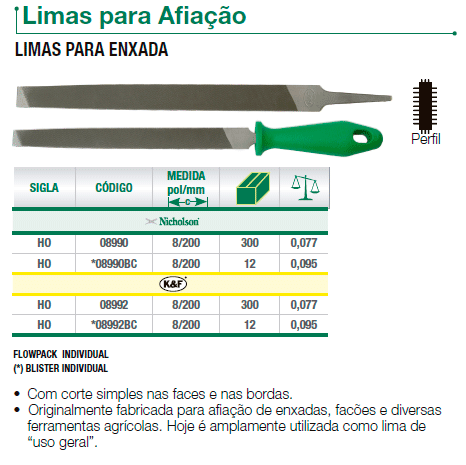 Limas para Afiação

LIMAS PARA ENXADA

Perfil

| SIGLA | CÓDIGO | MEDIDA pol/mm c | | |
|---|---|---|---|---|
| Nicholson | | | | |
| HO | 08990 | 8/200 | 300 | 0,077 |
| HO | *08990BC | 8/200 | 12 | 0,095 |
| K&F | | | | |
| HO | 08992 | 8/200 | 300 | 0,077 |
| HO | *08992BC | 8/200 | 12 | 0,095 |

FLOWPACK INDIVIDUAL
(*) BLISTER INDIVIDUAL

• Com corte simples nas faces e nas bordas.
• Originalmente fabricada para afiação de enxadas, facões e diversas ferramentas agrícolas. Hoje é amplamente utilizada como lima de "uso geral".